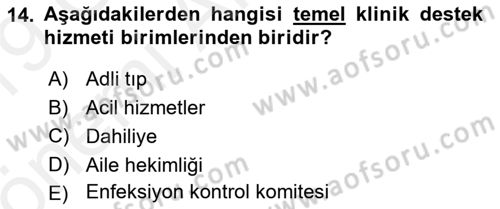 14. Aşağıdakilerden hangisi temel klinik destek hizmeti birimlerinden biridir?

A) Adli tıp
B) Acil hizmetler
C) Dahiliye
D) Aile hekimliği
E) Enfeksiyon kontrol komitesi

www.aofsoru.com
www.aofsoru.com
www.aofsoru.com
www.aofsoru.com